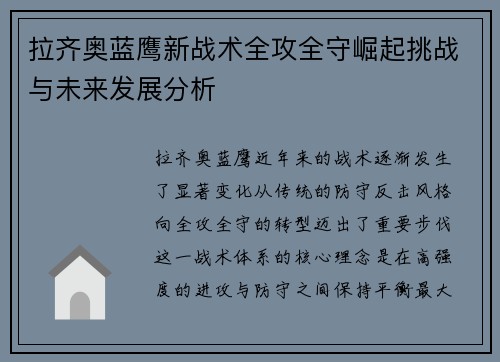 拉齐奥蓝鹰新战术全攻全守崛起挑战与未来发展分析

拉齐奥蓝鹰近年来的战术逐渐发生了显著变化从传统的防守反击风格向全攻全守的转型迈出了重要步伐这一战术体系的核心理念是在高强度的进攻与防守之间保持平衡最大